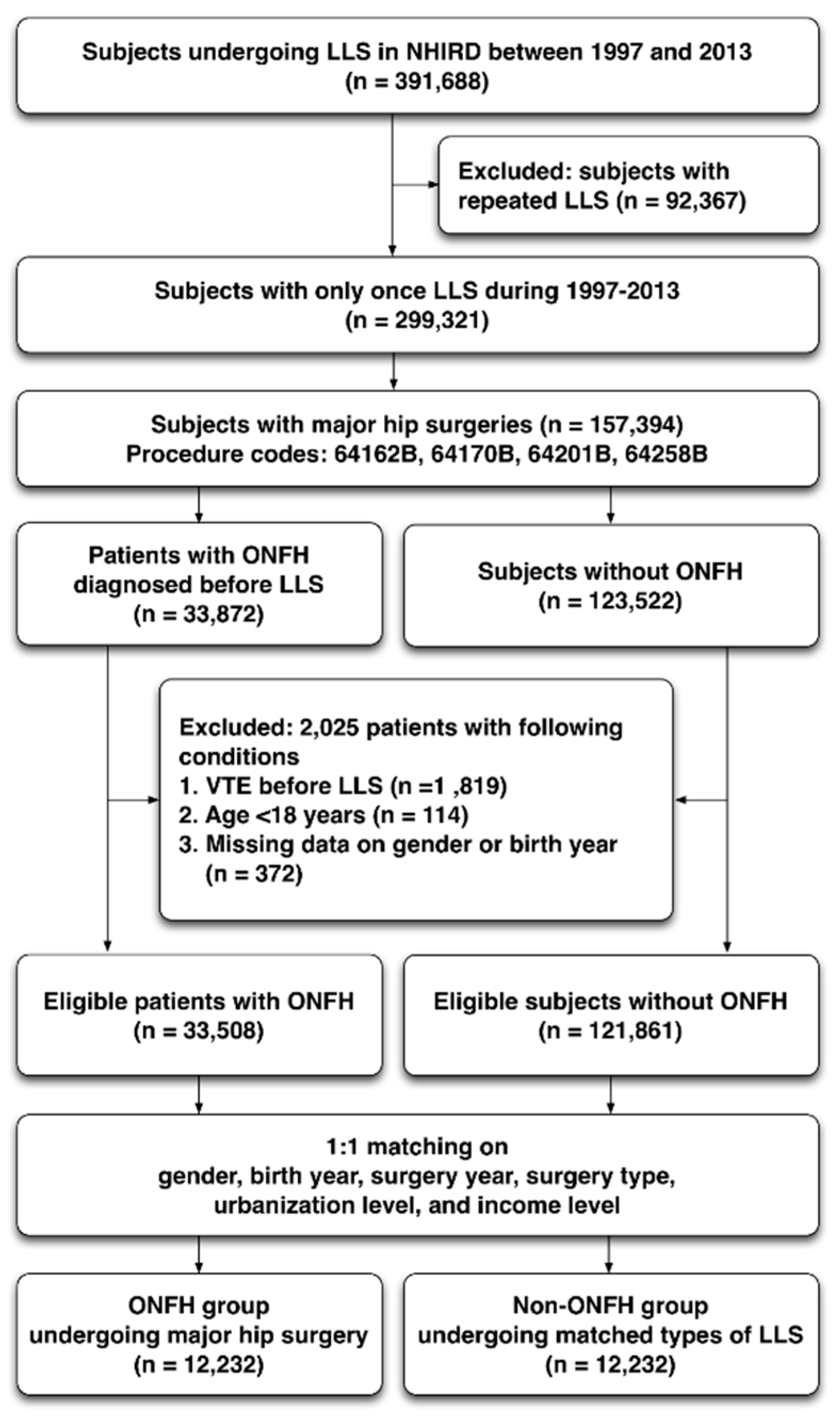 Subjects undergoing LLS in NHIRD between 1997 and 2013
(n = 391,688)

Excluded: subjects with repeated LLS (n = 92,367)

Subjects with only once LLS during 1997-2013
(n = 299,321)

Subjects with major hip surgeries (n = 157,394)
Procedure codes: 64162B, 64170B, 64201B, 64258B

Patients with ONFH diagnosed before LLS
(n = 33,872)

Subjects without ONFH
(n = 123,522)

Excluded: 2,025 patients with following conditions
1. VTE before LLS (n =1 ,819)
2. Age <18 years (n = 114)
3. Missing data on gender or birth year
(n = 372)

Eligible patients with ONFH
(n = 33,508)

Eligible subjects without ONFH
(n = 121,861)

1:1 matching on
gender, birth year, surgery year, surgery type, urbanization level, and income level

ONFH group
undergoing major hip surgery
(n = 12,232)

Non-ONFH group
undergoing matched types of LLS
(n = 12,232)